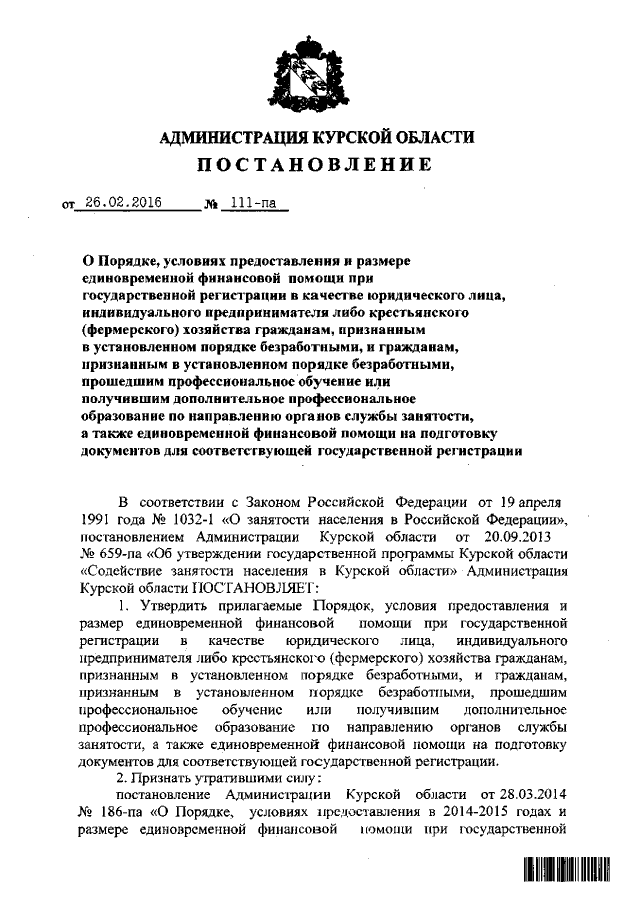 АДМИНИСТРАЦИЯ КУРСКОЙ ОБЛАСТИ
ПОСТАНОВЛЕНИЕ

от 26.02.2016 № 111-па

О Порядке, условиях предоставления и размере единовременной финансовой помощи при государственной регистрации в качестве юридического лица, индивидуального предпринимателя либо крестьянского (фермерского) хозяйства гражданам, признанным в установленном порядке безработными, и гражданам, признанным в установленном порядке безработными, прошедшим профессиональное обучение или получившим дополнительное профессиональное образование по направлению органов службы занятости, а также единовременной финансовой помощи на подготовку документов для соответствующей государственной регистрации

В соответствии с Законом Российской Федерации от 19 апреля 1991 года № 1032-1 «О занятости населения в Российской Федерации», постановлением Администрации Курской области от 20.09.2013 № 659-па «Об утверждении государственной программы Курской области «Содействие занятости населения в Курской области» Администрация Курской области ПОСТАНОВЛЯЕТ:

1. Утвердить прилагаемые Порядок, условия предоставления и размер единовременной финансовой помощи при государственной регистрации в качестве юридического лица, индивидуального предпринимателя либо крестьянского (фермерского) хозяйства гражданам, признанным в установленном порядке безработными, и гражданам, признанным в установленном порядке безработными, прошедшим профессиональное обучение или получившим дополнительное профессиональное образование по направлению органов службы занятости, а также единовременной финансовой помощи на подготовку документов для соответствующей государственной регистрации.

2. Признать утратившими силу:

постановление Администрации Курской области от 28.03.2014 № 186-па «О Порядке, условиях предоставления в 2014-2015 годах и размере единовременной финансовой помощи при государственной